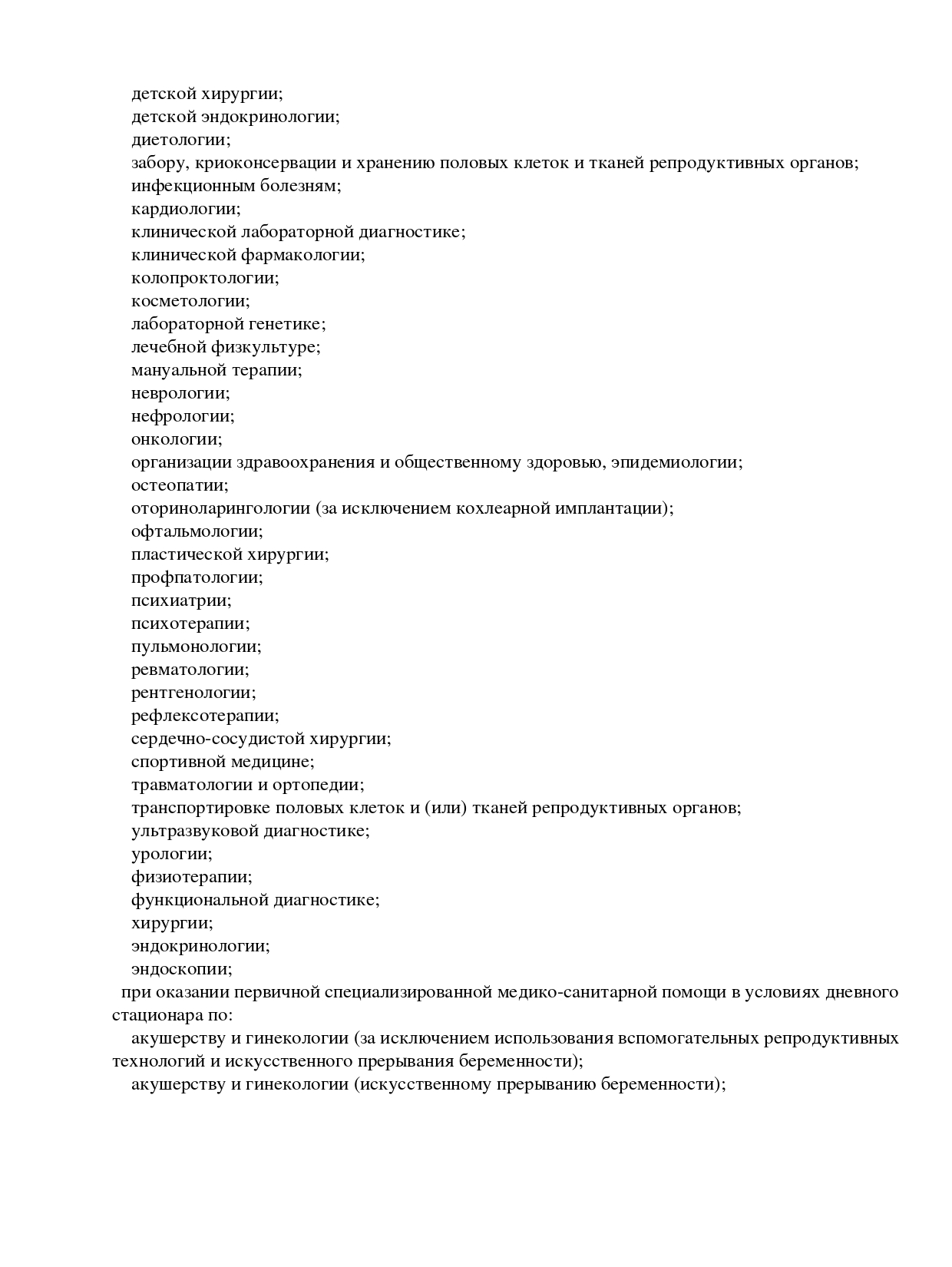 детской хирургии;
детской эндокринологии;
диетологии;
забору, криоконсервации и хранению половых клеток и тканей репродуктивных органов;
инфекционным болезням;
кардиологии;
клинической лабораторной диагностике;
клинической фармакологии;
колопроктологии;
косметологии;
лабораторной генетике;
лечебной физкультуре;
мануальной терапии;
неврологии;
нефрологии;
онкологии;
организации здравоохранения и общественному здоровью, эпидемиологии;
остеопатии;
оториноларингологии (за исключением кохлеарной имплантации);
офтальмологии;
пластической хирургии;
профпатологии;
психиатрии;
психотерапии;
пульмонологии;
ревматологии;
рентгенологии;
рефлексотерапии;
сердечно-сосудистой хирургии;
спортивной медицине;
травматологии и ортопедии;
транспортировке половых клеток и (или) тканей репродуктивных органов;
ультразвуковой диагностике;
урологии;
физиотерапии;
функциональной диагностике;
хирургии;
эндокринологии;
эндоскопии;

при оказании первичной специализированной медико-санитарной помощи в условиях дневного стационара по:

акушерству и гинекологии (за исключением использования вспомогательных репродуктивных технологий и искусственного прерывания беременности);

акушерству и гинекологии (искусственному прерыванию беременности);